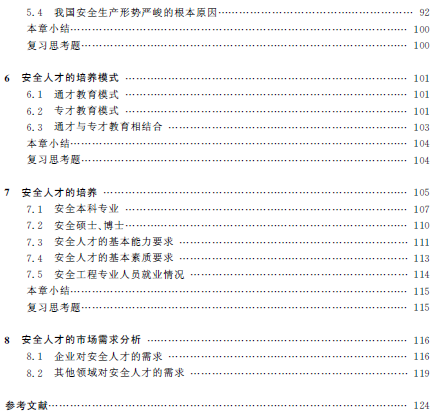 5.4 我国安全生产形势严峻的根本原因 92
本章小结 100
复习思考题 100

6 安全人才的培养模式 101
6.1 通才教育模式 101
6.2 专才教育模式 101
6.3 通才与专才教育相结合 103
本章小结 104
复习思考题 104

7 安全人才的培养 105
7.1 安全本科专业 107
7.2 安全硕士、博士 110
7.3 安全人才的基本能力要求 111
7.4 安全人才的基本素质要求 113
7.5 安全工程专业人员就业情况 114
本章小结 115
复习思考题 115

8 安全人才的市场需求分析 116
8.1 企业对安全人才的需求 116
8.2 其他领域对安全人才的需求 119

参考文献 124